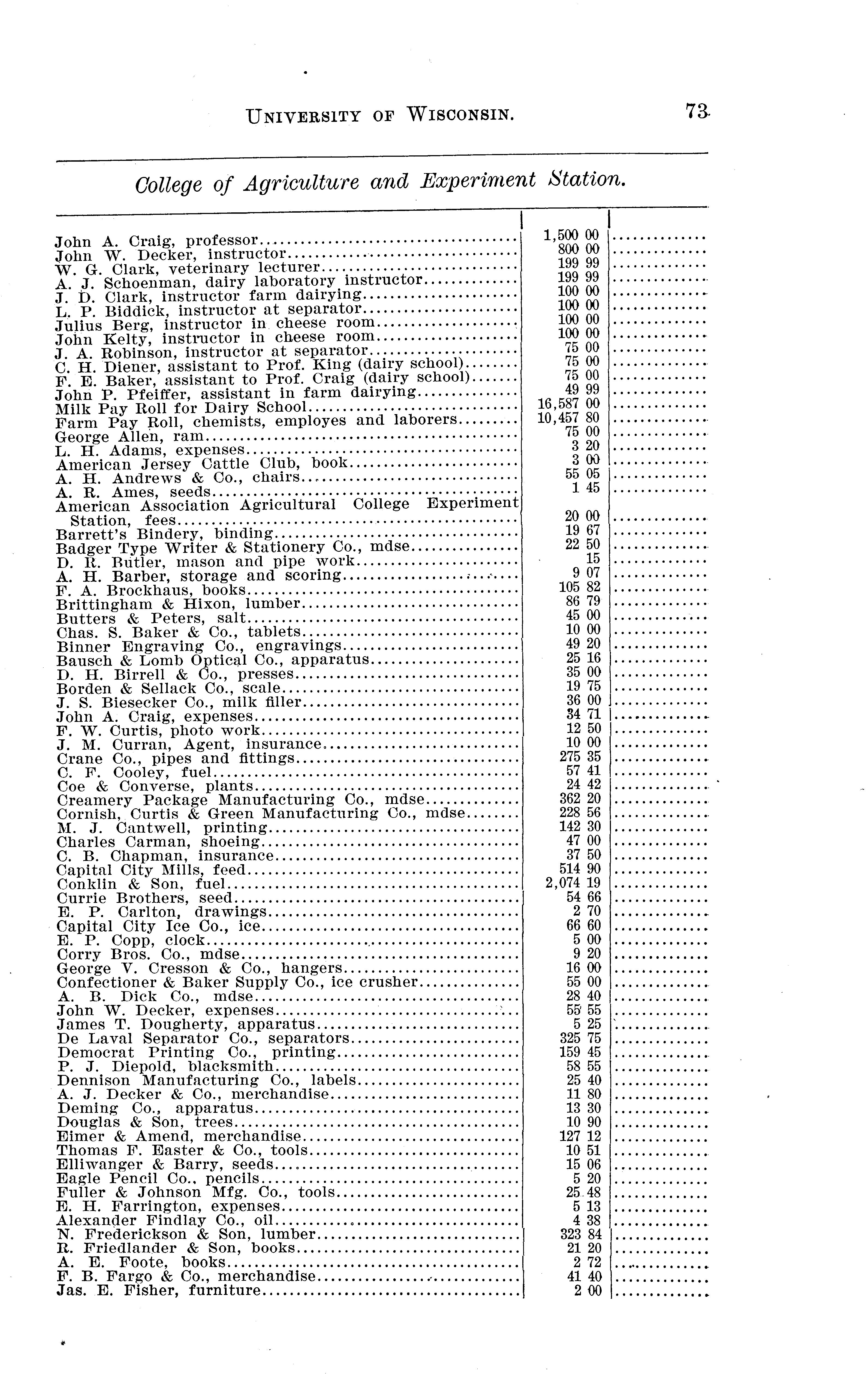 UNIVERSITY OF WISCONSIN. 73

College of Agriculture and Experiment Station.

| | | |
|---|---|---|
| John A. Craig, professor | 1,500 00 | |
| John W. Decker, instructor | 800 00 | |
| W. G. Clark, veterinary lecturer | 199 99 | |
| A. J. Schoenman, dairy laboratory instructor | 199 99 | |
| J. D. Clark, instructor farm dairying | 100 00 | |
| L. P. Biddick, instructor at separator | 100 00 | |
| Julius Berg, instructor in cheese room | 100 00 | |
| John Kelty, instructor in cheese room | 100 00 | |
| J. A. Robinson, instructor at separator | 75 00 | |
| C. H. Diener, assistant to Prof. King (dairy school) | 75 00 | |
| F. E. Baker, assistant to Prof. Craig (dairy school) | 75 00 | |
| John P. Pfeiffer, assistant in farm dairying | 49 99 | |
| Milk Pay Roll for Dairy School | 16,587 00 | |
| Farm Pay Roll, chemists, employes and laborers | 10,457 80 | |
| George Allen, ram | 75 00 | |
| L. H. Adams, expenses | 3 20 | |
| American Jersey Cattle Club, book | 3 00 | |
| A. H. Andrews & Co., chairs | 55 05 | |
| A. R. Ames, seeds | 1 45 | |
| American Association Agricultural College Experiment Station, fees | 20 00 | |
| Barrett's Bindery, binding | 19 67 | |
| Badger Type Writer & Stationery Co., mdse | 22 50 | |
| D. R. Butler, mason and pipe work | 15 | |
| A. H. Barber, storage and scoring | 9 07 | |
| F. A. Brockhaus, books | 105 82 | |
| Brittingham & Hixon, lumber | 86 79 | |
| Butters & Peters, salt | 45 00 | |
| Chas. S. Baker & Co., tablets | 10 00 | |
| Binner Engraving Co., engravings | 49 20 | |
| Bausch & Lomb Optical Co., apparatus | 25 16 | |
| D. H. Birrell & Co., presses | 35 00 | |
| Borden & Sellack Co., scale | 19 75 | |
| J. S. Biesecker Co., milk filler | 36 00 | |
| John A. Craig, expenses | 34 71 | |
| F. W. Curtis, photo work | 12 50 | |
| J. M. Curran, Agent, insurance | 10 00 | |
| Crane Co., pipes and fittings | 275 35 | |
| C. F. Cooley, fuel | 57 41 | |
| Coe & Converse, plants | 24 42 | |
| Creamery Package Manufacturing Co., mdse | 362 20 | |
| Cornish, Curtis & Green Manufacturing Co., mdse | 228 56 | |
| M. J. Cantwell, printing | 142 30 | |
| Charles Carman, shoeing | 47 00 | |
| C. B. Chapman, insurance | 37 50 | |
| Capital City Mills, feed | 514 90 | |
| Conklin & Son, fuel | 2,074 19 | |
| Currie Brothers, seed | 54 66 | |
| E. P. Carlton, drawings | 2 70 | |
| Capital City Ice Co., ice | 66 60 | |
| E. P. Copp, clock | 5 00 | |
| Corry Bros. Co., mdse | 9 20 | |
| George V. Cresson & Co., hangers | 16 00 | |
| Confectioner & Baker Supply Co., ice crusher | 55 00 | |
| A. B. Dick Co., mdse | 28 40 | |
| John W. Decker, expenses | 55 55 | |
| James T. Dougherty, apparatus | 5 25 | |
| De Laval Separator Co., separators | 325 75 | |
| Democrat Printing Co., printing | 159 45 | |
| P. J. Diepold, blacksmith | 58 55 | |
| Dennison Manufacturing Co., labels | 25 40 | |
| A. J. Decker & Co., merchandise | 11 80 | |
| Deming Co., apparatus | 13 30 | |
| Douglas & Son, trees | 10 90 | |
| Eimer & Amend, merchandise | 127 12 | |
| Thomas F. Easter & Co., tools | 10 51 | |
| Elliwanger & Barry, seeds | 15 06 | |
| Eagle Pencil Co., pencils | 5 20 | |
| Fuller & Johnson Mfg. Co., tools | 25 48 | |
| E. H. Farrington, expenses | 5 13 | |
| Alexander Findlay Co., oil | 4 38 | |
| N. Frederickson & Son, lumber | 323 84 | |
| R. Friedlander & Son, books | 21 20 | |
| A. E. Foote, books | 2 72 | |
| F. B. Fargo & Co., merchandise | 41 40 | |
| Jas. E. Fisher, furniture | 2 00 | |